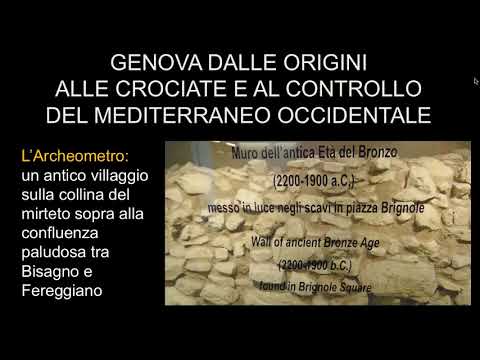 GENOVA DALLE ORIGINI
ALLE CROCIATE E AL CONTROLLO
DEL MEDITERRANEO OCCIDENTALE

L'Archeometro:
un antico villaggio sulla collina del mirteto sopra alla confluenza paludosa tra Bisagno e Fereggiano

Muro dell'antica Età del Bronzo
(2200-1900 a.C.)
messo in luce negli scavi in piazza Brignole

Wall of ancient Bronze Age
(2200-1900 b.C.)
found in Brignole Square